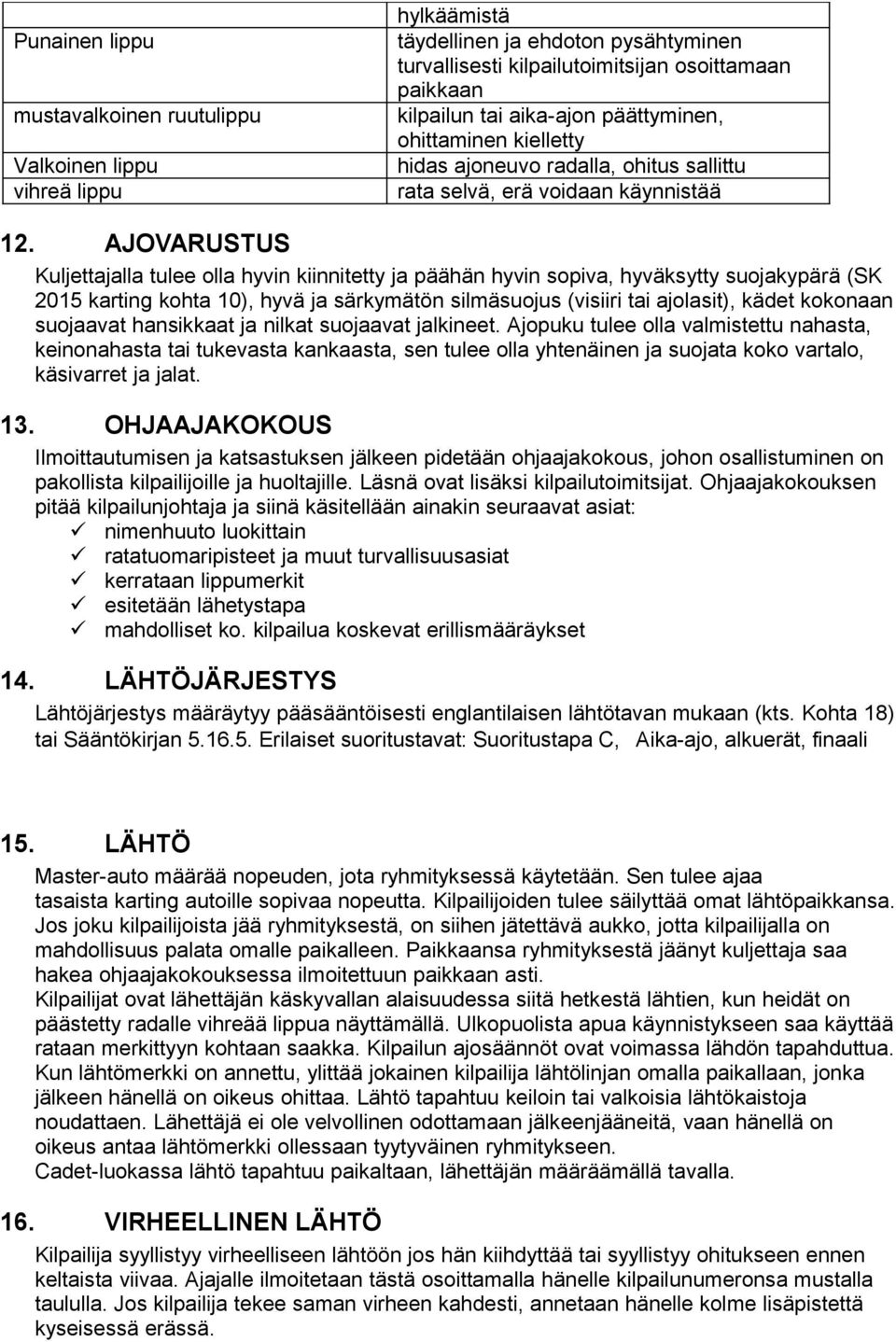 |  | hylkäämistä |
|---|---|
| Punainen lippu | täydellinen ja ehdoton pysähtyminen turvallisesti kilpailutoimitsijan osoittamaan paikkaan |
| mustavalkoinen ruutulippu | kilpailun tai aika-ajon päättyminen, ohittaminen kielletty |
| Valkoinen lippu | hidas ajoneuvo radalla, ohitus sallittu |
| vihreä lippu | rata selvä, erä voidaan käynnistää |

12. AJOVARUSTUS
Kuljettajalla tulee olla hyvin kiinnitetty ja päähän hyvin sopiva, hyväksytty suojakypärä (SK 2015 karting kohta 10), hyvä ja särkymätön silmäsuojus (visiiri tai ajolasit), kädet kokonaan suojaavat hansikkaat ja nilkat suojaavat jalkineet. Ajopuku tulee olla valmistettu nahasta, keinonahasta tai tukevasta kankaasta, sen tulee olla yhtenäinen ja suojata koko vartalo, käsivarret ja jalat.

13. OHJAAJAKOKOUS
Ilmoittautumisen ja katsastuksen jälkeen pidetään ohjaajakokous, johon osallistuminen on pakollista kilpailijoille ja huoltajille. Läsnä ovat lisäksi kilpailutoimitsijat. Ohjaajakokouksen pitää kilpailunjohtaja ja siinä käsitellään ainakin seuraavat asiat:
✓ nimenhuuto luokittain
✓ ratatuomaripisteet ja muut turvallisuusasiat
✓ kerrataan lippumerkit
✓ esitetään lähetystapa
✓ mahdolliset ko. kilpailua koskevat erillismääräykset

14. LÄHTÖJÄRJESTYS
Lähtöjärjestys määräytyy pääsääntöisesti englantilaisen lähtötavan mukaan (kts. Kohta 18) tai Sääntökirjan 5.16.5. Erilaiset suoritustavat: Suoritustapa C, Aika-ajo, alkuerät, finaali

15. LÄHTÖ
Master-auto määrää nopeuden, jota ryhmityksessä käytetään. Sen tulee ajaa tasaista karting autoille sopivaa nopeutta. Kilpailijoiden tulee säilyttää omat lähtöpaikkansa. Jos joku kilpailijoista jää ryhmityksestä, on siihen jätettävä aukko, jotta kilpailijalla on mahdollisuus palata omalle paikalleen. Paikkaansa ryhmityksestä jäänyt kuljettaja saa hakea ohjaajakokouksessa ilmoitettuun paikkaan asti.
Kilpailijat ovat lähettäjän käskyvallan alaisuudessa siitä hetkestä lähtien, kun heidät on päästetty radalle vihreää lippua näyttämällä. Ulkopuolista apua käynnistykseen saa käyttää rataan merkittyyn kohtaan saakka. Kilpailun ajosäännöt ovat voimassa lähdön tapahduttua. Kun lähtömerkki on annettu, ylittää jokainen kilpailija lähtölinjan omalla paikallaan, jonka jälkeen hänellä on oikeus ohittaa. Lähtö tapahtuu keiloin tai valkoisia lähtökaistoja noudattaen. Lähettäjä ei ole velvollinen odottamaan jälkeenjääneitä, vaan hänellä on oikeus antaa lähtömerkki ollessaan tyytyväinen ryhmitykseen.
Cadet-luokassa lähtö tapahtuu paikaltaan, lähettäjän määräämällä tavalla.

16. VIRHEELLINEN LÄHTÖ
Kilpailija syyllistyy virheelliseen lähtöön jos hän kiihdyttää tai syyllistyy ohitukseen ennen keltaista viivaa. Ajajalle ilmoitetaan tästä osoittamalla hänelle kilpailunumeronsa mustalla taululla. Jos kilpailija tekee saman virheen kahdesti, annetaan hänelle kolme lisäpistettä kyseisessä erässä.